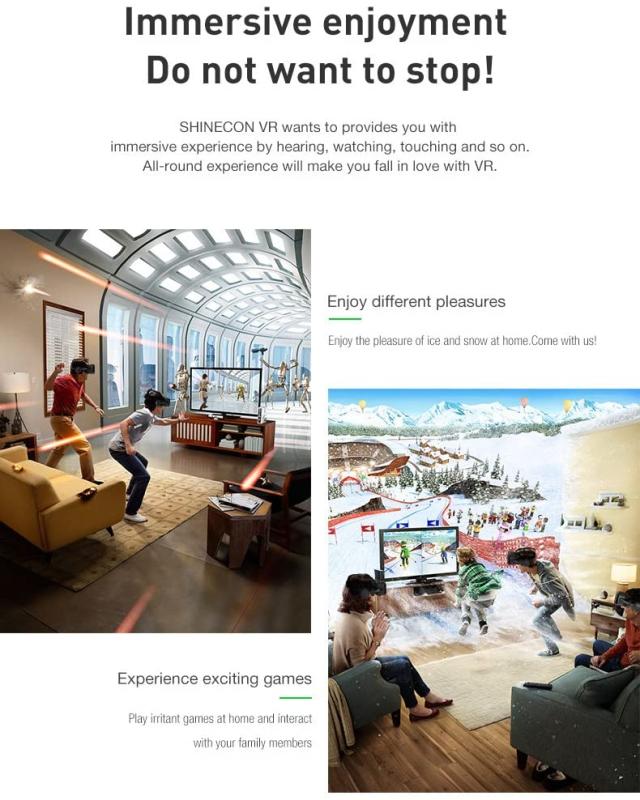 Immersive enjoyment
Do not want to stop!

SHINECON VR wants to provides you with immersive experience by hearing, watching, touching and so on. All-round experience will make you fall in love with VR.

Enjoy different pleasures

Enjoy the pleasure of ice and snow at home.Come with us!

Experience exciting games

Play irritant games at home and interact with your family members